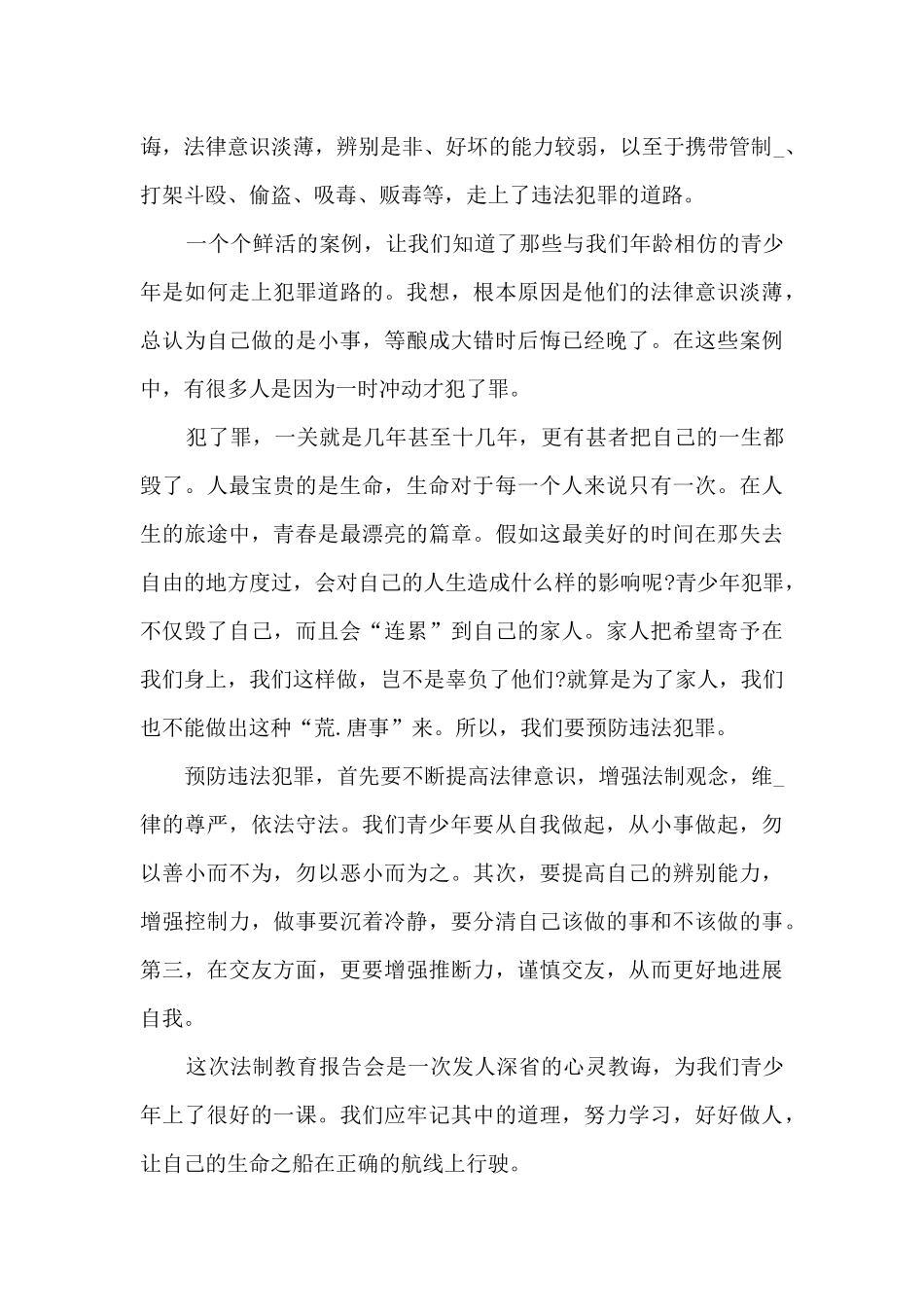 诲，法律意识淡薄，辨别是非、好坏的能力较弱，以至于携带管制_、打架斗殴、偷盗、吸毒、贩毒等，走上了违法犯罪的道路。

一个个鲜活的案例，让我们知道了那些与我们年龄相仿的青少年是如何走上犯罪道路的。我想，根本原因是他们的法律意识淡薄，总认为自己做的是小事，等酿成大错时后悔已经晚了。在这些案例中，有很多人是因为一时冲动才犯了罪。

犯了罪，一关就是几年甚至十几年，更有甚者把自己的一生都毁了。人最宝贵的是生命，生命对于每一个人来说只有一次。在人生的旅途中，青春是最漂亮的篇章。假如这最美好的时间在那失去自由的地方度过，会对自己的人生造成什么样的影响呢?青少年犯罪，不仅毁了自己，而且会“连累”到自己的家人。家人把希望寄予在我们身上，我们这样做，岂不是辜负了他们?就算是为了家人，我们也不能做出这种“荒.唐事”来。所以，我们要预防违法犯罪。

预防违法犯罪，首先要不断提高法律意识，增强法制观念，维_律的尊严，依法守法。我们青少年要从自我做起，从小事做起，勿以善小而不为，勿以恶小而为之。其次，要提高自己的辨别能力，增强控制力，做事要沉着冷静，要分清自己该做的事和不该做的事。第三，在交友方面，更要增强推断力，谨慎交友，从而更好地进展自我。

这次法制教育报告会是一次发人深省的心灵教诲，为我们青少年上了很好的一课。我们应牢记其中的道理，努力学习，好好做人，让自己的生命之船在正确的航线上行驶。